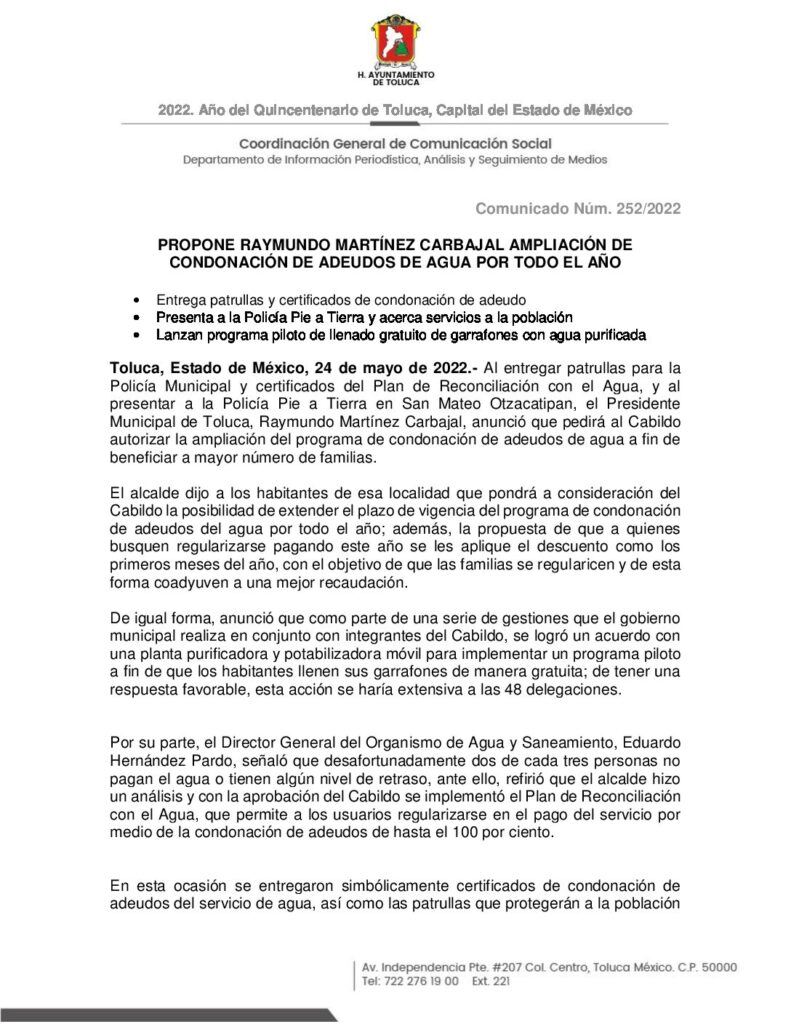 H. AYUNTAMIENTO DE TOLUCA

2022. Año del Quincentenario de Toluca, Capital del Estado de México

Coordinación General de Comunicación Social
Departamento de Información Periodística, Análisis y Seguimiento de Medios

Comunicado Núm. 252/2022

PROPONE RAYMUNDO MARTÍNEZ CARBAJAL AMPLIACIÓN DE CONDONACIÓN DE ADEUDOS DE AGUA POR TODO EL AÑO

• Entrega patrullas y certificados de condonación de adeudo
• Presenta a la Policía Pie a Tierra y acerca servicios a la población
• Lanzan programa piloto de llenado gratuito de garrafones con agua purificada

Toluca, Estado de México, 24 de mayo de 2022.- Al entregar patrullas para la Policía Municipal y certificados del Plan de Reconciliación con el Agua, y al presentar a la Policía Pie a Tierra en San Mateo Otzacatipan, el Presidente Municipal de Toluca, Raymundo Martínez Carbajal, anunció que pedirá al Cabildo autorizar la ampliación del programa de condonación de adeudos de agua a fin de beneficiar a mayor número de familias.

El alcalde dijo a los habitantes de esa localidad que pondrá a consideración del Cabildo la posibilidad de extender el plazo de vigencia del programa de condonación de adeudos del agua por todo el año; además, la propuesta de que a quienes busquen regularizarse pagando este año se les aplique el descuento como los primeros meses del año, con el objetivo de que las familias se regularicen y de esta forma coadyuven a una mejor recaudación.

De igual forma, anunció que como parte de una serie de gestiones que el gobierno municipal realiza en conjunto con integrantes del Cabildo, se logró un acuerdo con una planta purificadora y potabilizadora móvil para implementar un programa piloto a fin de que los habitantes llenen sus garrafones de manera gratuita; de tener una respuesta favorable, esta acción se haría extensiva a las 48 delegaciones.

Por su parte, el Director General del Organismo de Agua y Saneamiento, Eduardo Hernández Pardo, señaló que desafortunadamente dos de cada tres personas no pagan el agua o tienen algún nivel de retraso, ante ello, refirió que el alcalde hizo un análisis y con la aprobación del Cabildo se implementó el Plan de Reconciliación con el Agua, que permite a los usuarios regularizarse en el pago del servicio por medio de la condonación de adeudos de hasta el 100 por ciento.

En esta ocasión se entregaron simbólicamente certificados de condonación de adeudos del servicio de agua, así como las patrullas que protegerán a la población

Av. Independencia Pte. #207 Col. Centro, Toluca México. C.P. 50000
Tel: 722 276 19 00 Ext. 221